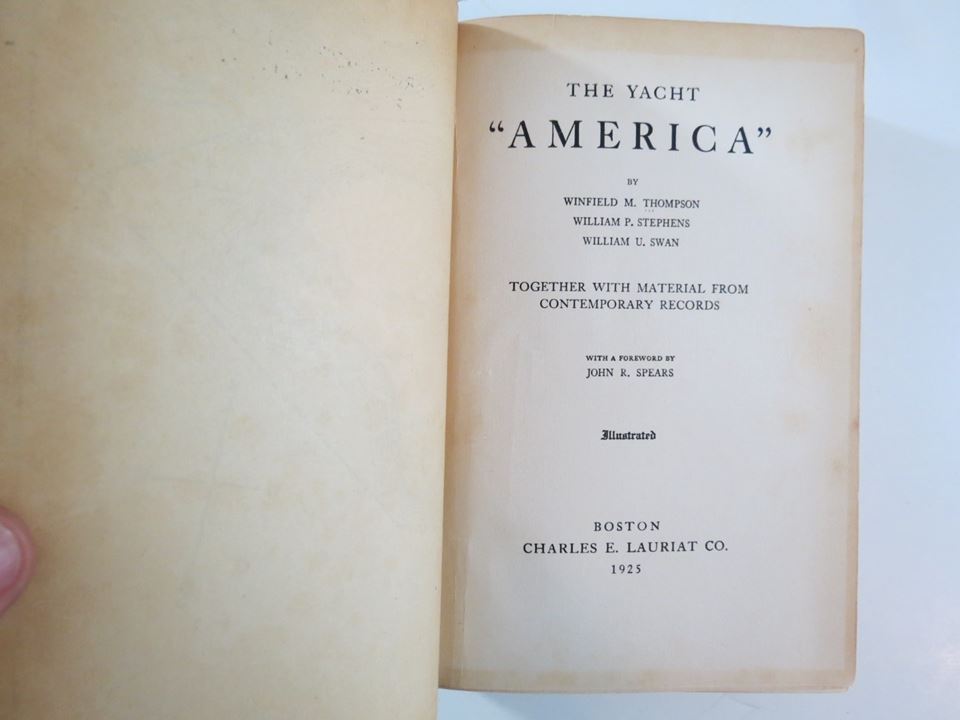 THE YACHT

"AMERICA"

BY

WINFIELD M. THOMPSON
WILLIAM P. STEPHENS
WILLIAM U. SWAN

TOGETHER WITH MATERIAL FROM CONTEMPORARY RECORDS

WITH A FOREWORD BY
JOHN R. SPEARS

Illustrated

BOSTON
CHARLES E. LAURIAT CO.
1925